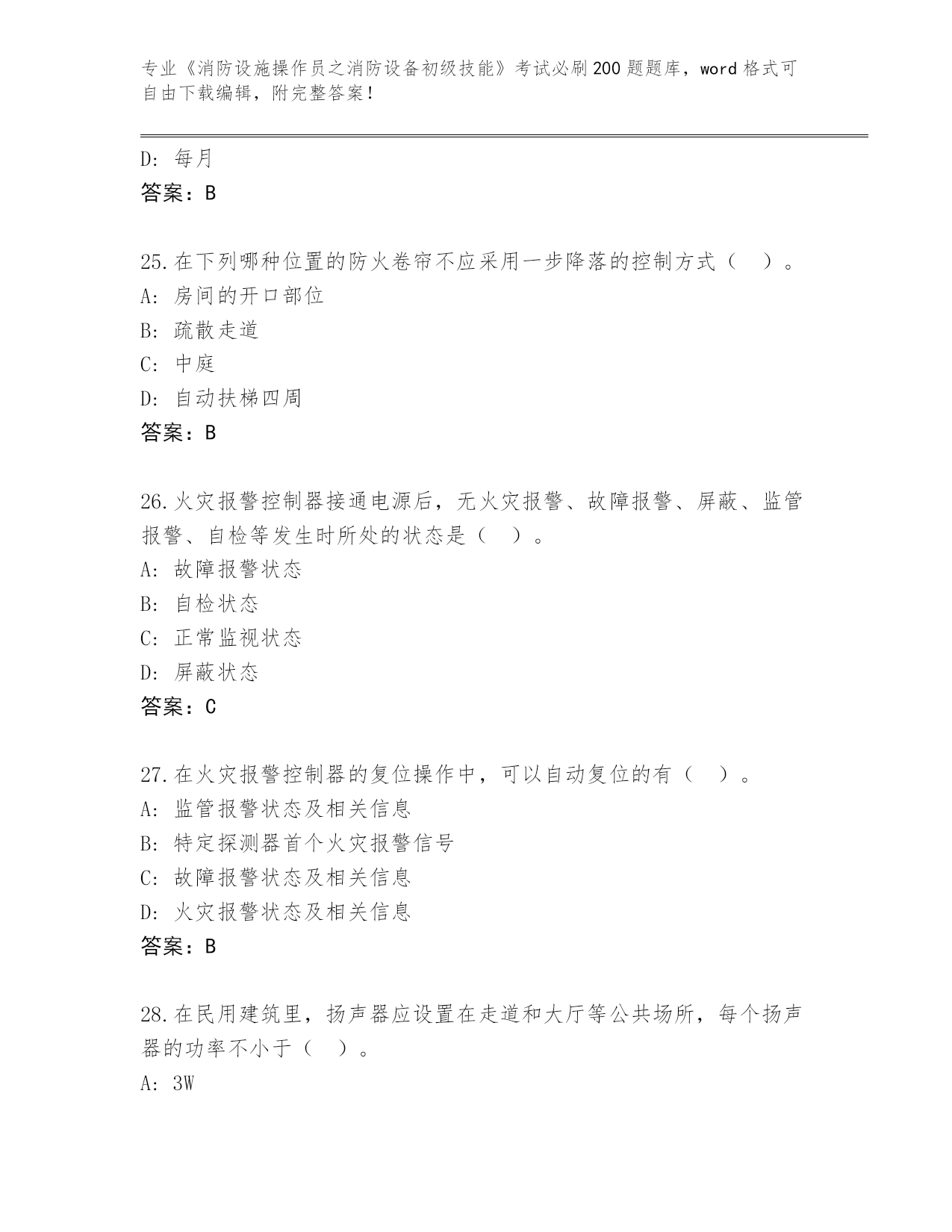 专业《消防设施操作员之消防设备初级技能》考试必刷200题题库，word格式可自由下载编辑，附完整答案！

D：每月
答案：B

25.在下列哪种位置的防火卷帘不应采用一步降落的控制方式（ ）。
A：房间的开口部位
B：疏散走道
C：中庭
D：自动扶梯四周
答案：B

26.火灾报警控制器接通电源后，无火灾报警、故障报警、屏蔽、监管报警、自检等发生时所处的状态是（ ）。
A：故障报警状态
B：自检状态
C：正常监视状态
D：屏蔽状态
答案：C

27.在火灾报警控制器的复位操作中，可以自动复位的有（ ）。
A：监管报警状态及相关信息
B：特定探测器首个火灾报警信号
C：故障报警状态及相关信息
D：火灾报警状态及相关信息
答案：B

28.在民用建筑里，扬声器应设置在走道和大厅等公共场所，每个扬声器的功率不小于（ ）。
A：3W